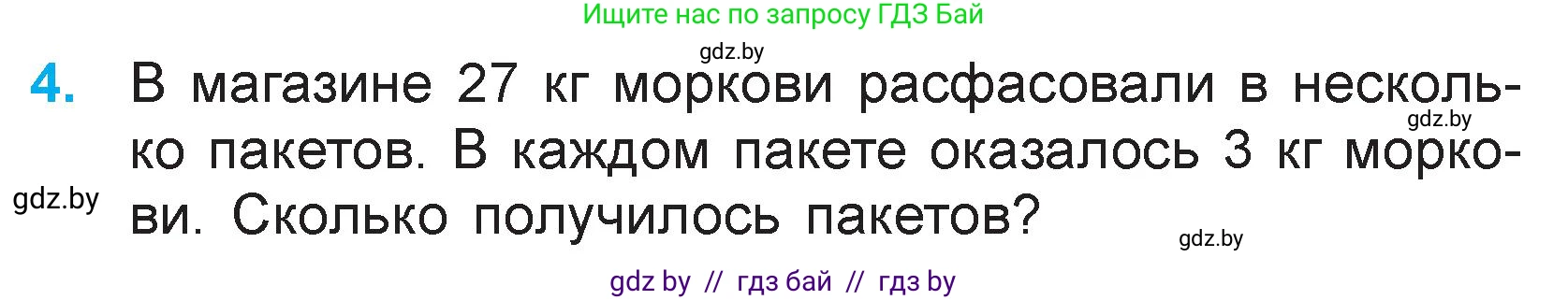 Ищите нас по запросу ГДЗ Бай

gdz.by

4. В магазине 27 кг моркови расфасовали в несколько пакетов. В каждом пакете оказалось 3 кг моркови. Сколько получилось пакетов?

gdz.by

gdz.by

gdz.by

gdz by // гдз бай // гдз by